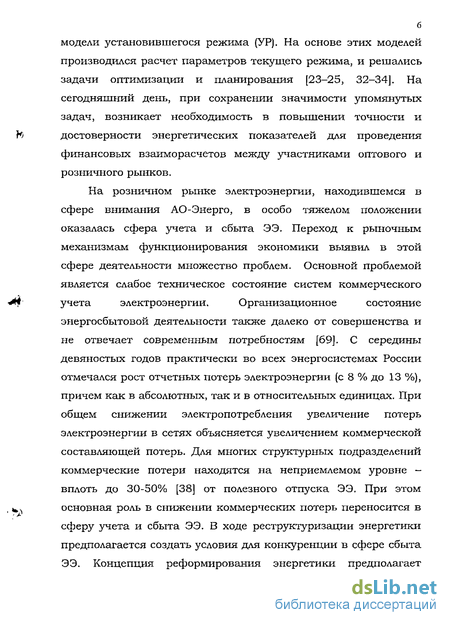 6

модели установившегося режима (УР). На основе этих моделей производился расчет параметров текущего режима, и решались задачи оптимизации и планирования [23–25, 32–34]. На сегодняшний день, при сохранении значимости упомянутых задач, возникает необходимость в повышении точности и достоверности энергетических показателей для проведения финансовых взаиморасчетов между участниками оптового и розничного рынков.

На розничном рынке электроэнергии, находившемся в сфере внимания АО-Энерго, в особо тяжелом положении оказалась сфера учета и сбыта ЭЭ. Переход к рыночным механизмам функционирования экономики выявил в этой сфере деятельности множество проблем. Основной проблемой является слабое техническое состояние систем коммерческого учета электроэнергии. Организационное состояние энергосбытовой деятельности также далеко от совершенства и не отвечает современным потребностям [69]. С середины девяностых годов практически во всех энергосистемах России отмечался рост отчетных потерь электроэнергии (с 8 % до 13 %), причем как в абсолютных, так и в относительных единицах. При общем снижении электропотребления увеличение потерь электроэнергии в сетях объясняется увеличением коммерческой составляющей потерь. Для многих структурных подразделений коммерческие потери находятся на неприемлемом уровне – вплоть до 30-50% [38] от полезного отпуска ЭЭ. При этом основная роль в снижении коммерческих потерь переносится в сферу учета и сбыта ЭЭ. В ходе реструктуризации энергетики предполагается создать условия для конкуренции в сфере сбыта ЭЭ. Концепция реформирования энергетики предполагает

dsLib.net
библиотека диссертаций